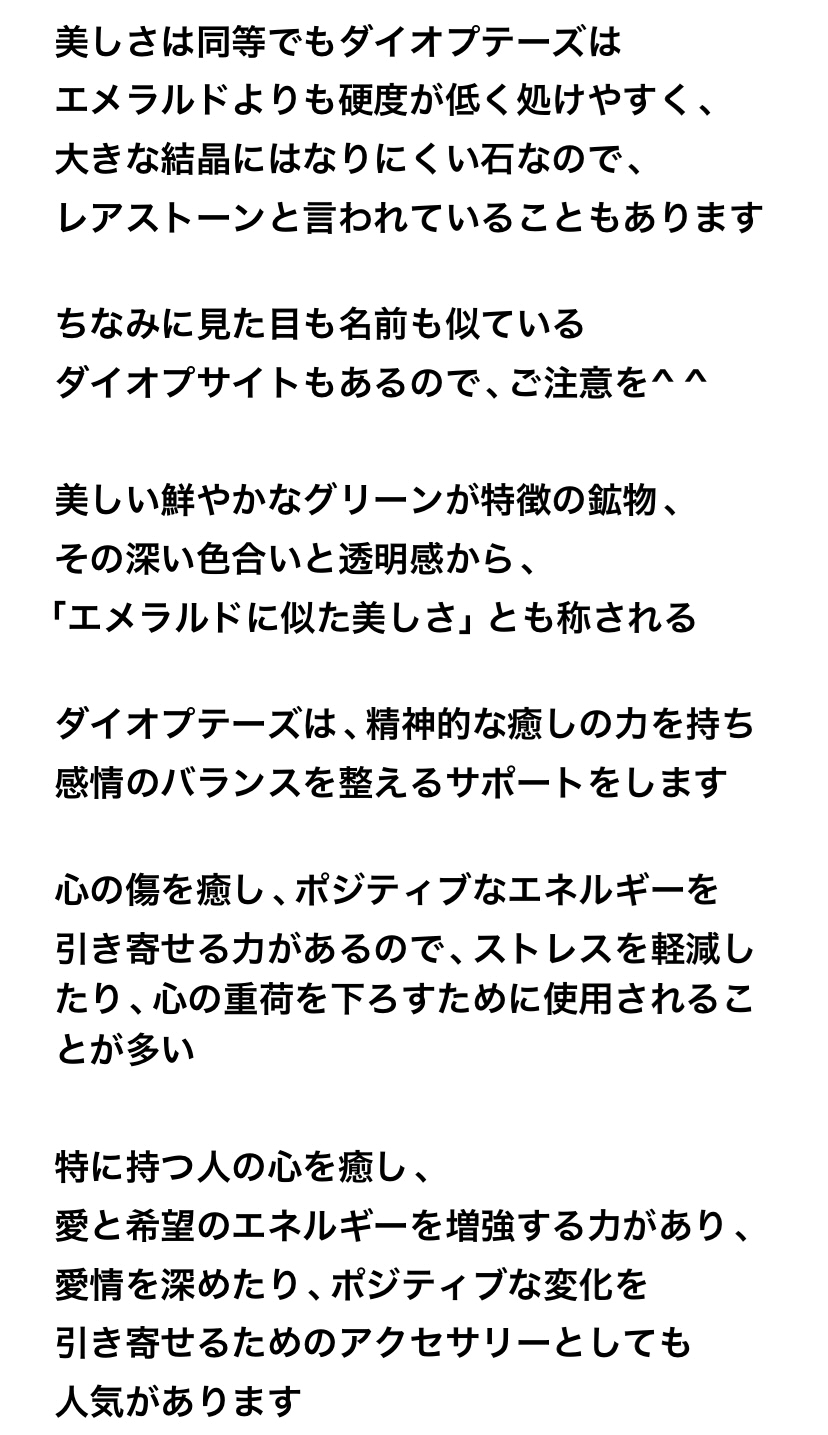 美しさは同等でもダイオプテーズは
エメラルドよりも硬度が低く処けやすく、
大きな結晶にはなりにくい石なので、
レアストーンと言われていることもあります

ちなみに見た目も名前も似ている
ダイオプサイトもあるので、ご注意を^ ^

美しい鮮やかなグリーンが特徴の鉱物、
その深い色合いと透明感から、
「エメラルドに似た美しさ」とも称される

ダイオプテーズは、精神的な癒しの力を持ち
感情のバランスを整えるサポートをします

心の傷を癒し、ポジティブなエネルギーを
引き寄せる力があるので、ストレスを軽減したり、心の重荷を下ろすために使用されることが多い

特に持つ人の心を癒し、
愛と希望のエネルギーを増強する力があり、
愛情を深めたり、ポジティブな変化を
引き寄せるためのアクセサリーとしても
人気があります